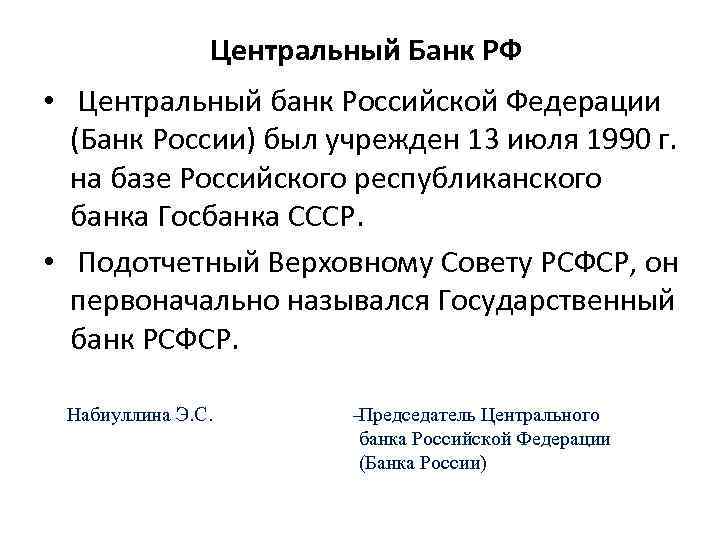 Центральный Банк РФ

• Центральный банк Российской Федерации (Банк России) был учрежден 13 июля 1990 г. на базе Российского республиканского банка Госбанка СССР.

• Подотчетный Верховному Совету РСФСР, он первоначально назывался Государственный банк РСФСР.

Набиуллина Э.С.

–Председатель Центрального банка Российской Федерации (Банка России)